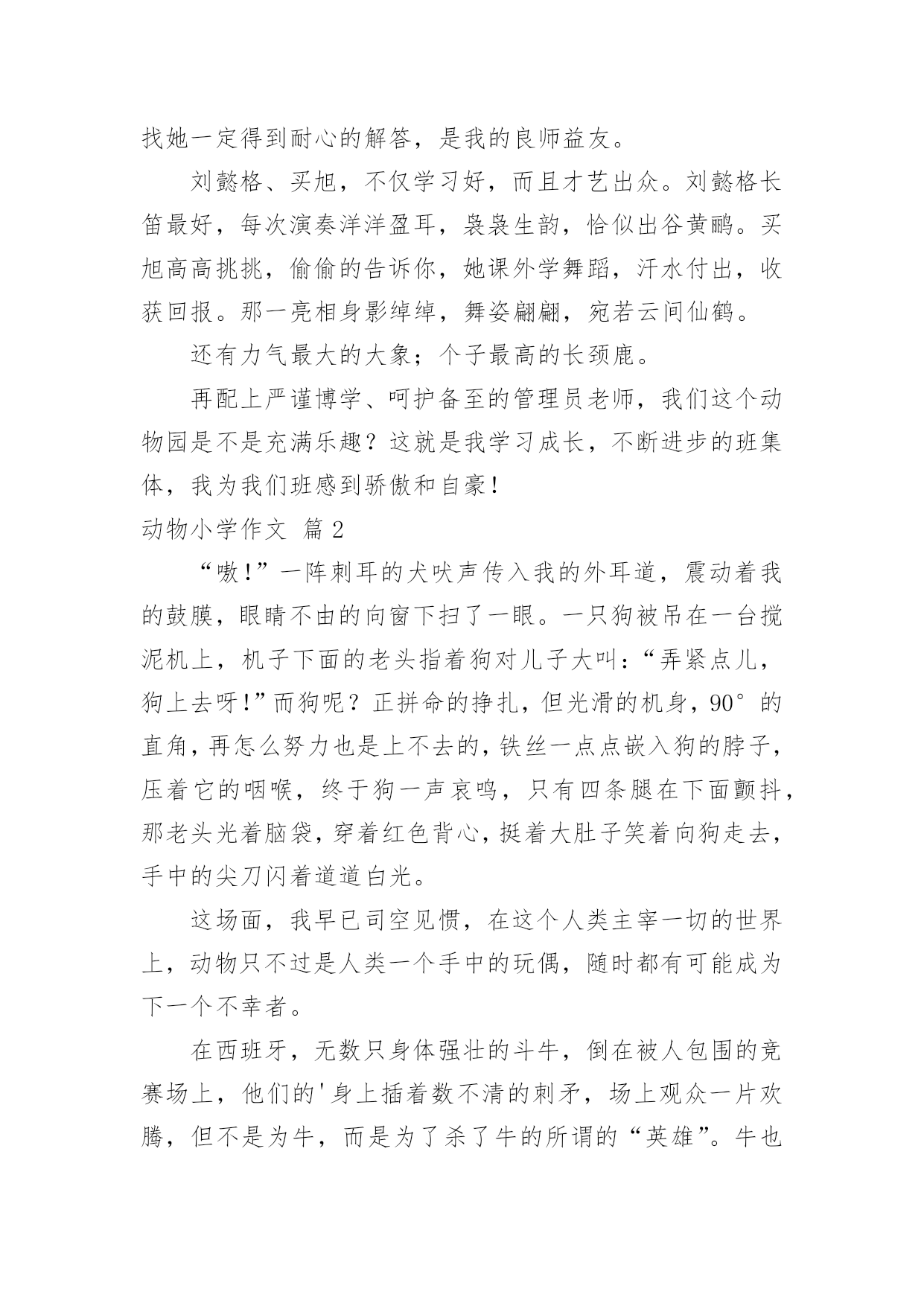 找她一定得到耐心的解答，是我的良师益友。

刘懿格、买旭，不仅学习好，而且才艺出众。刘懿格长笛最好，每次演奏洋洋盈耳，袅袅生韵，恰似出谷黄鹂。买旭高高挑挑，偷偷的告诉你，她课外学舞蹈，汗水付出，收获回报。那一亮相身影绰绰，舞姿翩翩，宛若云间仙鹤。

还有力气最大的大象；个子最高的长颈鹿。

再配上严谨博学、呵护备至的管理员老师，我们这个动物园是不是充满乐趣？这就是我学习成长，不断进步的班集体，我为我们班感到骄傲和自豪！

动物小学作文 篇2

“嗷！”一阵刺耳的犬吠声传入我的外耳道，震动着我的鼓膜，眼睛不由的向窗下扫了一眼。一只狗被吊在一台搅泥机上，机子下面的老头指着狗对儿子大叫：“弄紧点儿，狗上去呀！”而狗呢？正拼命的挣扎，但光滑的机身，90°的直角，再怎么努力也是上不去的，铁丝一点点嵌入狗的脖子，压着它的咽喉，终于狗一声哀鸣，只有四条腿在下面颤抖，那老头光着脑袋，穿着红色背心，挺着大肚子笑着向狗走去，手中的尖刀闪着道道白光。

这场面，我早已司空见惯，在这个人类主宰一切的世界上，动物只不过是人类一个手中的玩偶，随时都有可能成为下一个不幸者。

在西班牙，无数只身体强壮的斗牛，倒在被人包围的竞赛场上，他们的'身上插着数不清的刺矛，场上观众一片欢腾，但不是为牛，而是为了杀了牛的所谓的“英雄”。牛也